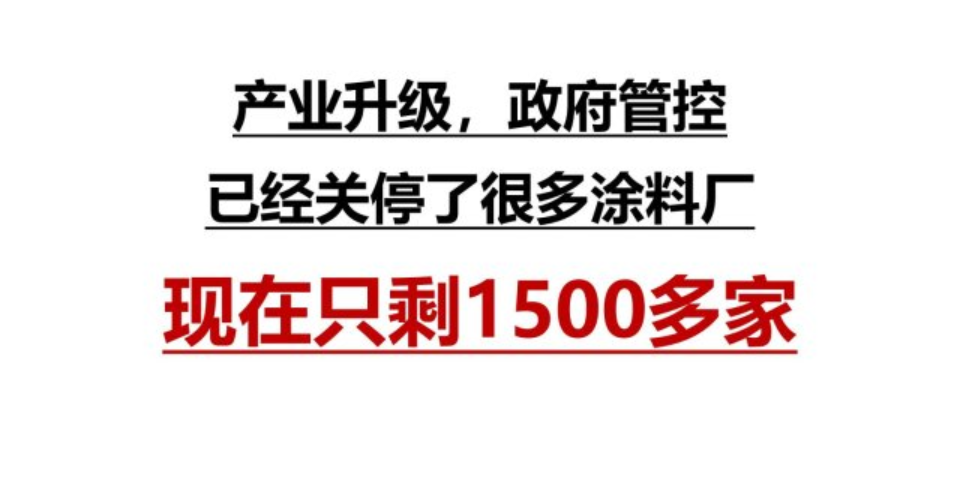 产业升级，政府管控

已经关停了很多涂料厂

现在只剩1500多家